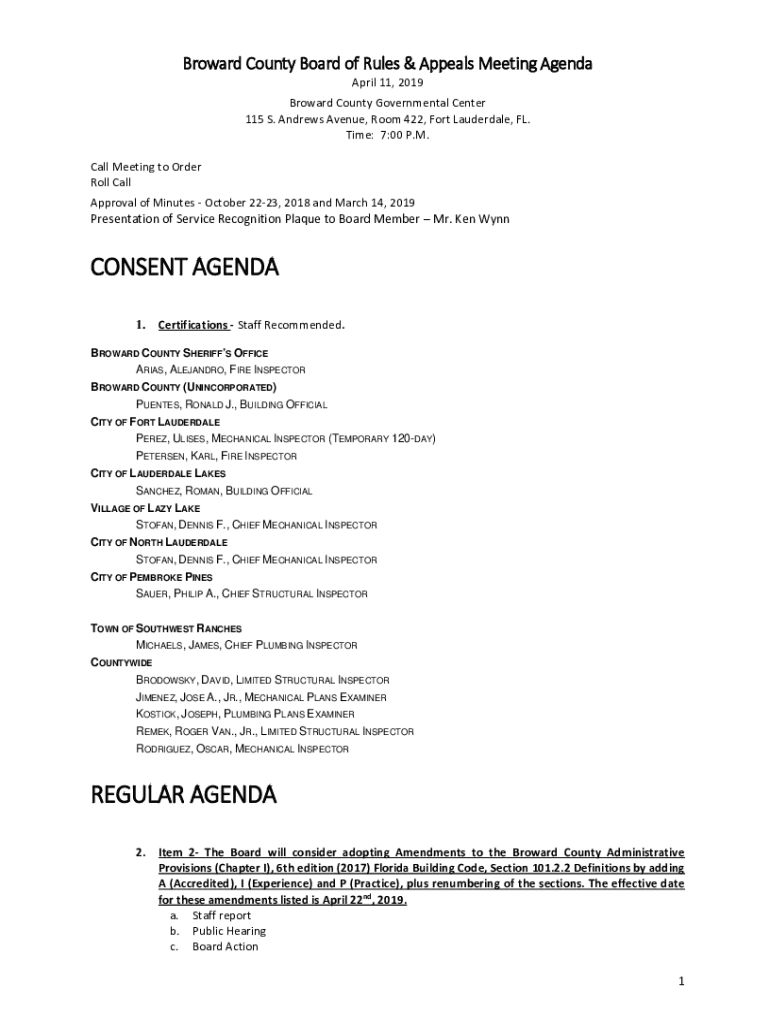 Broward County Board of Rules & Appeals Meeting Agenda

April 11, 2019

Broward County Governmental Center
115 S. Andrews Avenue, Room 422, Fort Lauderdale, FL.
Time: 7:00 P.M.

Call Meeting to Order
Roll Call
Approval of Minutes - October 22-23, 2018 and March 14, 2019
Presentation of Service Recognition Plaque to Board Member – Mr. Ken Wynn

CONSENT AGENDA

1. Certifications - Staff Recommended.

BROWARD COUNTY SHERIFF'S OFFICE
ARIAS, ALEJANDRO, FIRE INSPECTOR
BROWARD COUNTY (UNINCORPORATED)
PUENTES, RONALD J., BUILDING OFFICIAL
CITY OF FORT LAUDERDALE
PEREZ, ULISES, MECHANICAL INSPECTOR (TEMPORARY 120-DAY)
PETERSEN, KARL, FIRE INSPECTOR
CITY OF LAUDERDALE LAKES
SANCHEZ, ROMAN, BUILDING OFFICIAL
VILLAGE OF LAZY LAKE
STOFAN, DENNIS F., CHIEF MECHANICAL INSPECTOR
CITY OF NORTH LAUDERDALE
STOFAN, DENNIS F., CHIEF MECHANICAL INSPECTOR
CITY OF PEMBROKE PINES
SAUER, PHILIP A., CHIEF STRUCTURAL INSPECTOR

TOWN OF SOUTHWEST RANCHES
MICHAELS, JAMES, CHIEF PLUMBING INSPECTOR
COUNTYWIDE
BRODOWSKY, DAVID, LIMITED STRUCTURAL INSPECTOR
JIMENEZ, JOSE A., JR., MECHANICAL PLANS EXAMINER
KOSTICK, JOSEPH, PLUMBING PLANS EXAMINER
REMEK, ROGER VAN., JR., LIMITED STRUCTURAL INSPECTOR
RODRIGUEZ, OSCAR, MECHANICAL INSPECTOR

REGULAR AGENDA

2. Item 2- The Board will consider adopting Amendments to the Broward County Administrative Provisions (Chapter I), 6th edition (2017) Florida Building Code, Section 101.2.2 Definitions by adding A (Accredited), I (Experience) and P (Practice), plus renumbering of the sections. The effective date for these amendments listed is April 22$^{nd}$, 2019.
a. Staff report
b. Public Hearing
c. Board Action

1